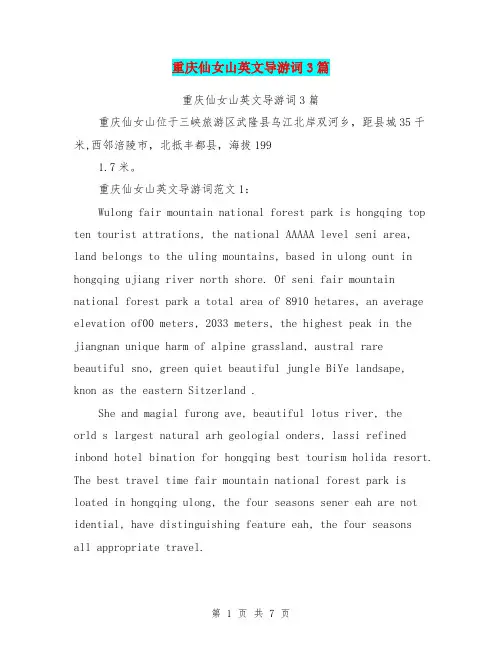 重庆仙女山英文导游词3篇

重庆仙女山英文导游词3篇

重庆仙女山位于三峡旅游区武隆县乌江北岸双河乡，距县城35千米,西邻涪陵市，北抵丰都县，海拔199

1.7米。

重庆仙女山英文导游词范文1：

Wulong fair mountain national forest park is hongqing top ten tourist attrations, the national AAAAA level seni area, land belongs to the uling mountains, based in ulong ount in hongqing ujiang river north shore. Of seni fair mountain national forest park a total area of 8910 hetares, an average elevation of00 meters, 2033 meters, the highest peak in the jiangnan unique harm of alpine grassland, austral rare beautiful sno, green quiet beautiful jungle BiYe landsape, knon as the eastern Sitzerland .

She and magial furong ave, beautiful lotus river, the orld s largest natural arh geologial onders, lassi refined inbond hotel bination for hongqing best tourism holida resort. The best travel time fair mountain national forest park is loated in hongqing ulong, the four seasons sener eah are not idential, have distinguishing feature eah, the four seasons all appropriate travel.

第 1 页 共 7 页